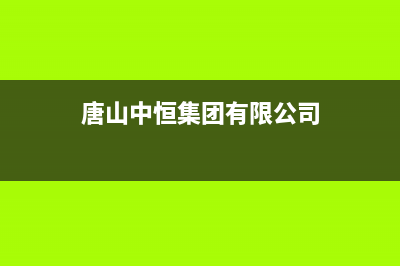 唐山中恒集团有限公司